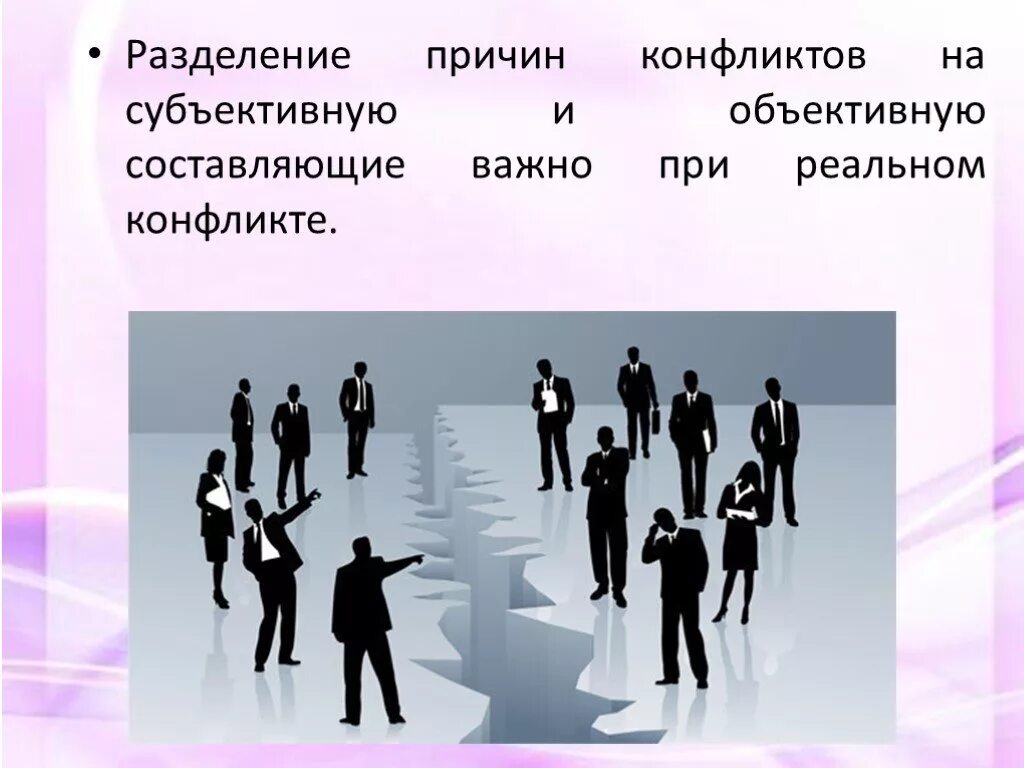 • Разделение причин конфликтов на субъективную и объективную составляющие важно при реальном конфликте.